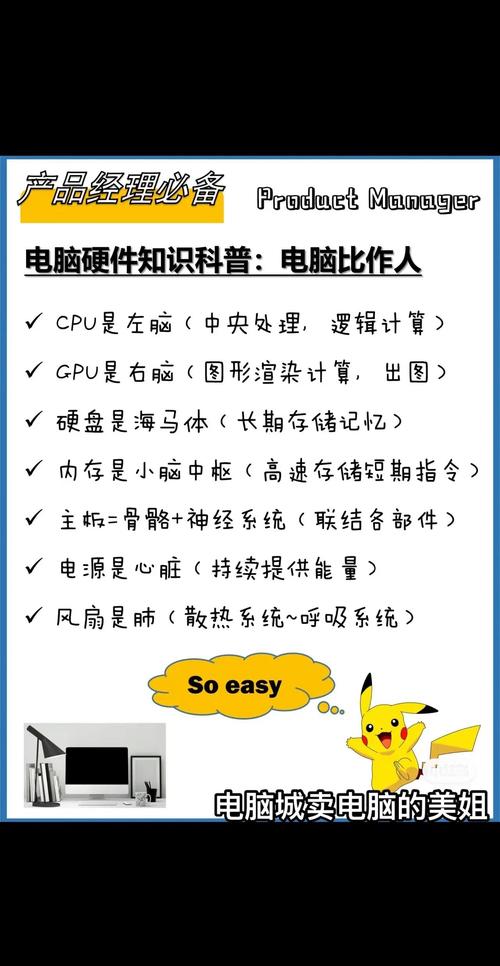 产品经理必备 Product Manager

电脑硬件知识科普：电脑比作人

✓ CPU是左脑（中央处理，逻辑计算）
✓ GPU是右脑（图形渲染计算，出图）
✓ 硬盘是海马体（长期存储记忆）
✓ 内存是小脑中枢（高速存储短期指令）
✓ 主板=骨骼+神经系统（联结各部件）
✓ 电源是心脏（持续提供能量）
✓ 风扇是肺（散热系统~呼吸系统）

So easy

电脑城卖电脑的美姐